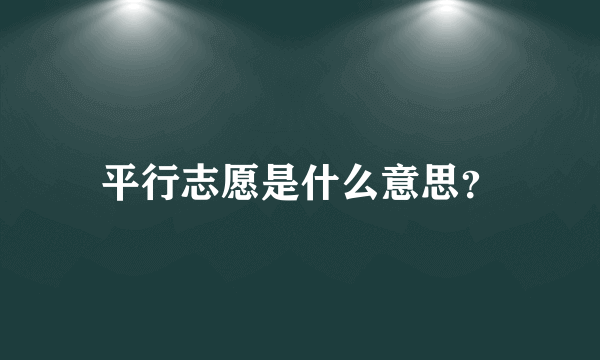 平行志愿是什么意思?